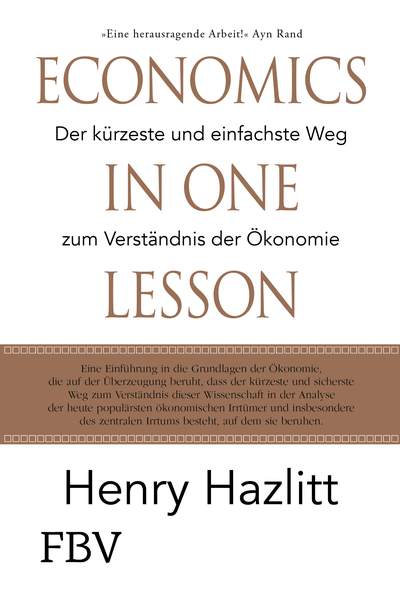 »Eine herausragende Arbeit!« Ayn Rand

ECONOMICS

Der kürzeste und einfachste Weg

IN ONE

zum Verständnis der Ökonomie

LESSON

Eine Einführung in die Grundlagen der Ökonomie, die auf der Überzeugung beruht, dass der kürzeste und sicherste Weg zum Verständnis dieser Wissenschaft in der Analyse der heute populärsten ökonomischen Irrtümer und insbesondere des zentralen Irrtums besteht, auf dem sie beruhen.

Henry Hazlitt

FBV